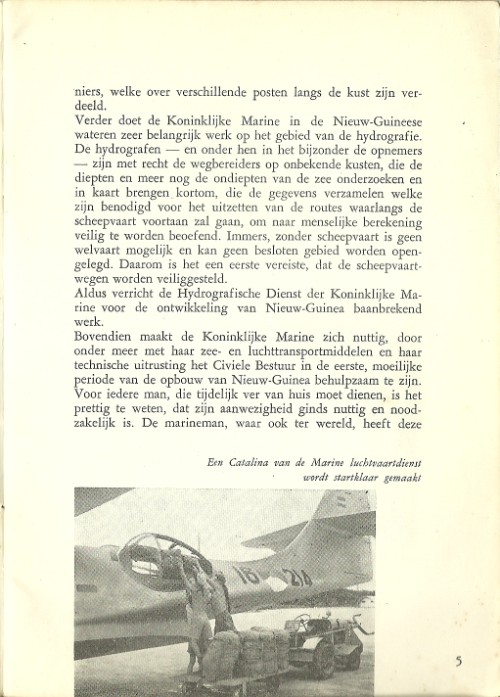 niers, welke over verschillende posten langs de kust zijn verdeeld.
Verder doet de Koninklijke Marine in de Nieuw-Guineese wateren zeer belangrijk werk op het gebied van de hydrografie. De hydrografen — en onder hen in het bijzonder de opnemers — zijn met recht de wegbereiders op onbekende kusten, die de diepten en meer nog de ondiepten van de zee onderzoeken en in kaart brengen kortom, die de gegevens verzamelen welke zijn benodigd voor het uitzetten van de routes waarlangs de scheepvaart voortaan zal gaan, om naar menselijke berekening veilig te worden beoefend. Immers, zonder scheepvaart is geen welvaart mogelijk en kan geen besloten gebied worden opengelegd. Daarom is het een eerste vereiste, dat de scheepvaartwegen worden veiliggesteld.
Aldus verricht de Hydrografische Dienst der Koninklijke Marine voor de ontwikkeling van Nieuw-Guinea baanbrekend werk.
Bovendien maakt de Koninklijke Marine zich nuttig, door onder meer met haar zee- en luchttransportmiddelen en haar technische uitrusting het Civiele Bestuur in de eerste, moeilijke periode van de opbouw van Nieuw-Guinea behulpzaam te zijn. Voor iedere man, die tijdelijk ver van huis moet dienen, is het prettig te weten, dat zijn aanwezigheid ginds nuttig en noodzakelijk is. De marineman, waar ook ter wereld, heeft deze

Een Catalina van de Marine luchtvaartdienst wordt startklaar gemaakt

16-214

5